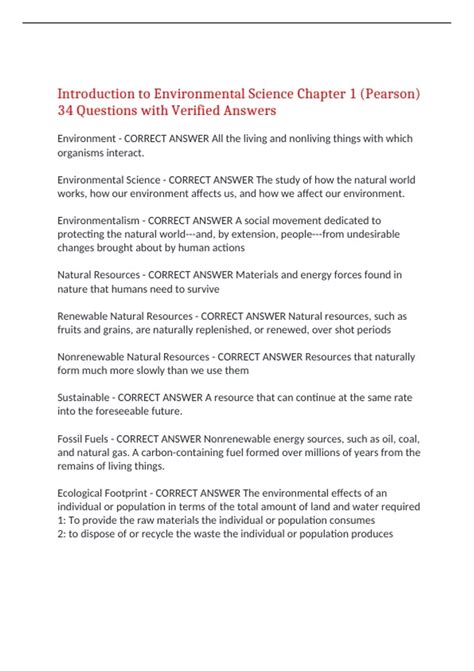 Introduction to Environmental Science Chapter 1 (Pearson) 34 Questions with Verified Answers

Environment - CORRECT ANSWER All the living and nonliving things with which organisms interact.

Environmental Science - CORRECT ANSWER The study of how the natural world works, how our environment affects us, and how we affect our environment.

Environmentalism - CORRECT ANSWER A social movement dedicated to protecting the natural world---and, by extension, people---from undesirable changes brought about by human actions

Natural Resources - CORRECT ANSWER Materials and energy forces found in nature that humans need to survive

Renewable Natural Resources - CORRECT ANSWER Natural resources, such as fruits and grains, are naturally replenished, or renewed, over shot periods

Nonrenewable Natural Resources - CORRECT ANSWER Resources that naturally form much more slowly than we use them

Sustainable - CORRECT ANSWER A resource that can continue at the same rate into the foreseeable future.

Fossil Fuels - CORRECT ANSWER Nonrenewable energy sources, such as oil, coal, and natural gas. A carbon-containing fuel formed over millions of years from the remains of living things.

Ecological Footprint - CORRECT ANSWER The environmental effects of an individual or population in terms of the total amount of land and water required
1: To provide the raw materials the individual or population consumes
2: to dispose of or recycle the waste the individual or population produces